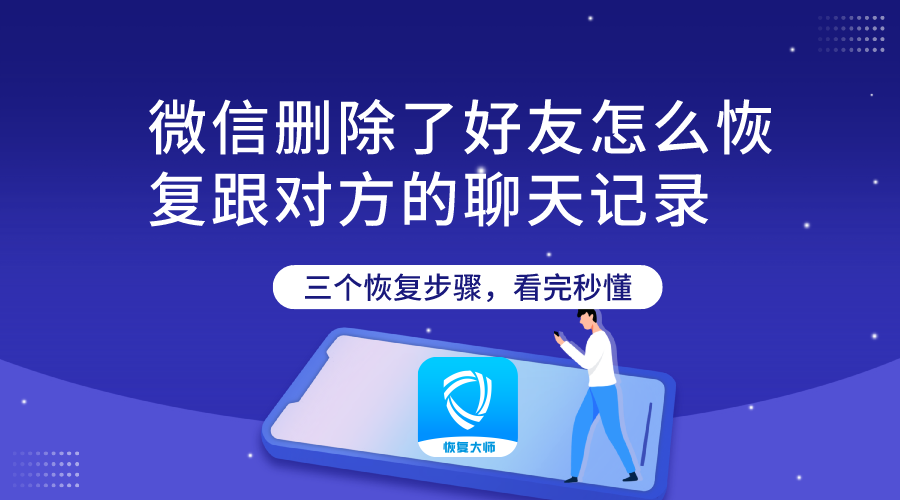 微信删除了好友怎么恢复跟对方的聊天记录

三个恢复步骤，看完秒懂

恢复大师